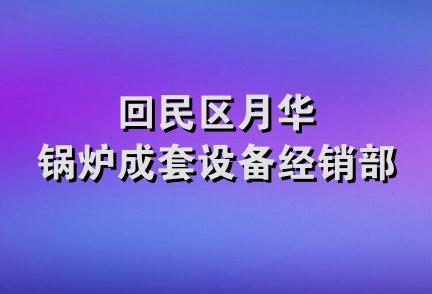 回民区月华
锅炉成套设备经销部